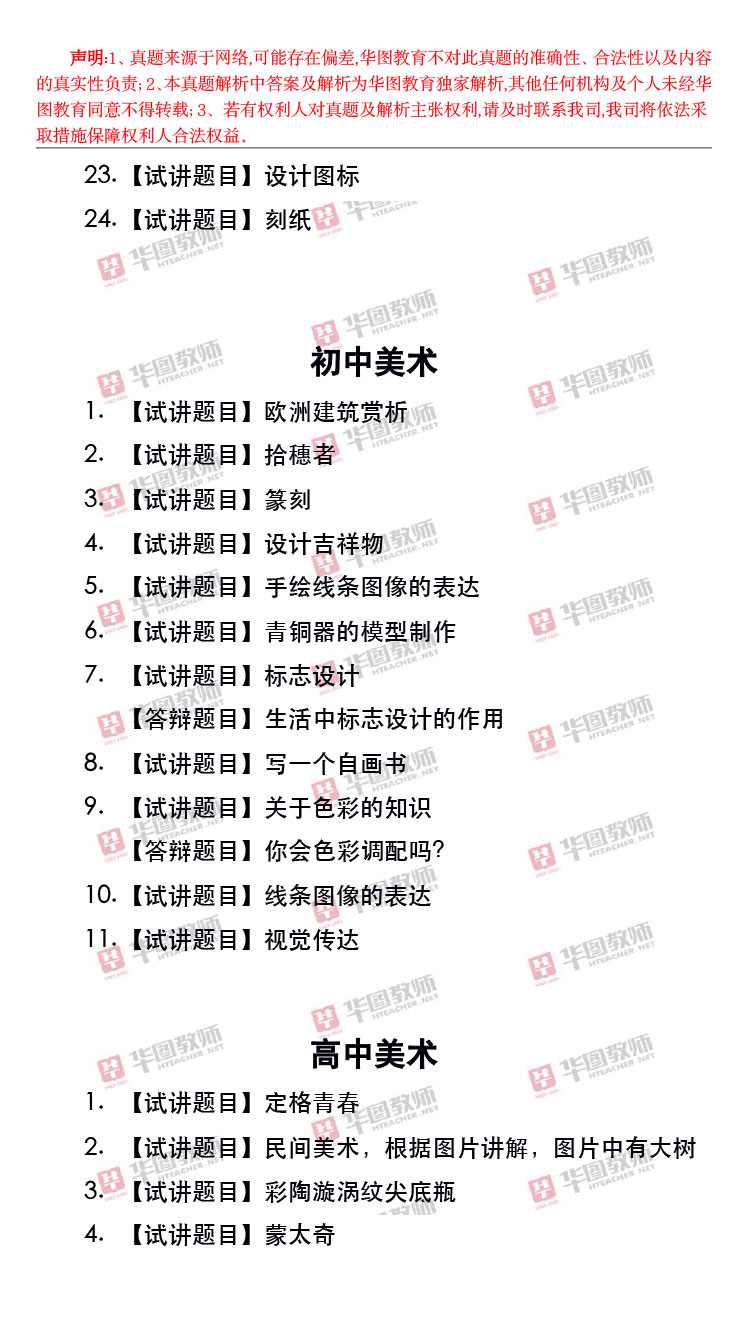 声明:1、真题来源于网络,可能存在偏差,华图教育不对此真题的准确性、合法性以及内容的真实性负责;2、本真题解析中答案及解析为华图教育独家解析,其他任何机构及个人未经华图教育同意不得转载;3、若有权利人对真题及解析主张权利,请及时联系我司,我司将依法采取措施保障权利人合法权益。

23.【试讲题目】设计图标
24.【试讲题目】刻纸

初中美术

1.【试讲题目】欧洲建筑赏析
2.【试讲题目】拾穗者
3.【试讲题目】篆刻
4.【试讲题目】设计吉祥物
5.【试讲题目】手绘线条图像的表达
6.【试讲题目】青铜器的模型制作
7.【试讲题目】标志设计
【答辩题目】生活中标志设计的作用
8.【试讲题目】写一个自画书
9.【试讲题目】关于色彩的知识
【答辩题目】你会色彩调配吗?
10.【试讲题目】线条图像的表达
11.【试讲题目】视觉传达

高中美术

1.【试讲题目】定格青春
2.【试讲题目】民间美术，根据图片讲解，图片中有大树
3.【试讲题目】彩陶漩涡纹尖底瓶
4.【试讲题目】蒙太奇

华图教师 HTEACHER.NET